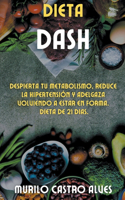 DIETA

DASH

DESPIERTA TU METABOLISMO, REDUCE LA HIPERTENSIÓN Y ADELGAZA VOLVIENDO A ESTAR EN FORMA. DIETA DE 21 DIAS.

MURILO CASTRO ALVES